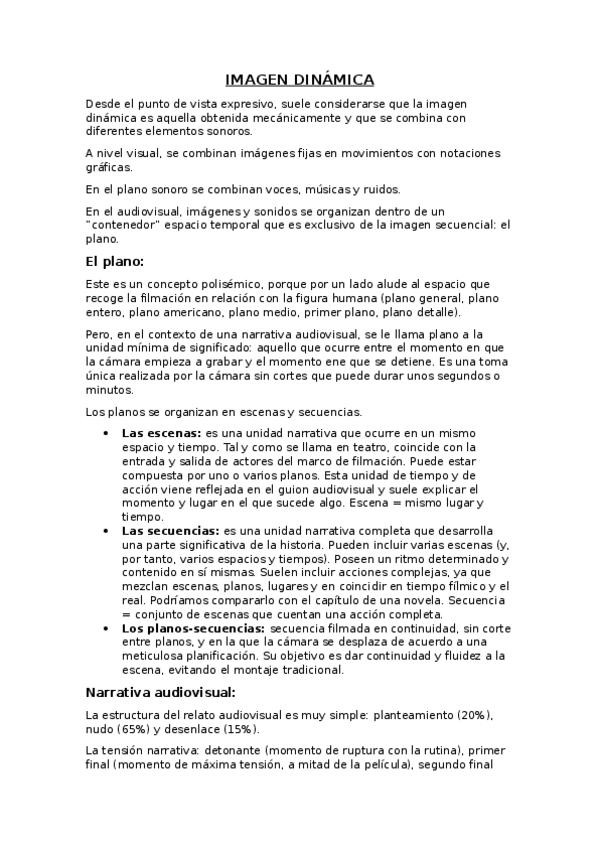 IMAGEN DINÁMICA

Desde el punto de vista expresivo, suele considerarse que la imagen dinámica es aquella obtenida mecánicamente y que se combina con diferentes elementos sonoros.

A nivel visual, se combinan imágenes fijas en movimientos con notaciones gráficas.

En el plano sonoro se combinan voces, músicas y ruidos.

En el audiovisual, imágenes y sonidos se organizan dentro de un "contenedor" espacio temporal que es exclusivo de la imagen secuencial: el plano.

El plano:

Este es un concepto polisémico, porque por un lado alude al espacio que recoge la filmación en relación con la figura humana (plano general, plano entero, plano americano, plano medio, primer plano, plano detalle).

Pero, en el contexto de una narrativa audiovisual, se le llama plano a la unidad mínima de significado: aquello que ocurre entre el momento en que la cámara empieza a grabar y el momento ene que se detiene. Es una toma única realizada por la cámara sin cortes que puede durar unos segundos o minutos.

Los planos se organizan en escenas y secuencias.

• Las escenas: es una unidad narrativa que ocurre en un mismo espacio y tiempo. Tal y como se llama en teatro, coincide con la entrada y salida de actores del marco de filmación. Puede estar compuesta por uno o varios planos. Esta unidad de tiempo y de acción viene reflejada en el guion audiovisual y suele explicar el momento y lugar en el que sucede algo. Escena = mismo lugar y tiempo.
• Las secuencias: es una unidad narrativa completa que desarrolla una parte significativa de la historia. Pueden incluir varias escenas (y, por tanto, varios espacios y tiempos). Poseen un ritmo determinado y contenido en sí mismas. Suelen incluir acciones complejas, ya que mezclan escenas, planos, lugares y en coincidir en tiempo fílmico y el real. Podríamos compararlo con el capítulo de una novela. Secuencia = conjunto de escenas que cuentan una acción completa.
• Los planos-secuencias: secuencia filmada en continuidad, sin corte entre planos, y en la que la cámara se desplaza de acuerdo a una meticulosa planificación. Su objetivo es dar continuidad y fluidez a la escena, evitando el montaje tradicional.

Narrativa audiovisual:

La estructura del relato audiovisual es muy simple: planteamiento (20%), nudo (65%) y desenlace (15%).

La tensión narrativa: detonante (momento de ruptura con la rutina), primer final (momento de máxima tensión, a mitad de la película), segundo final